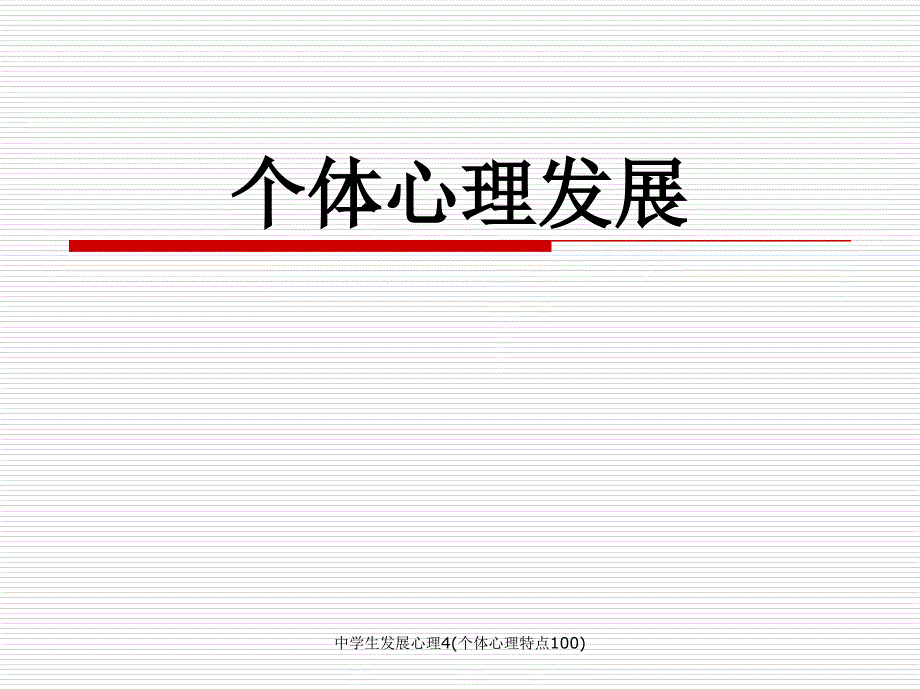 个体心理发展

中学生发展心理4(个体心理特点100)